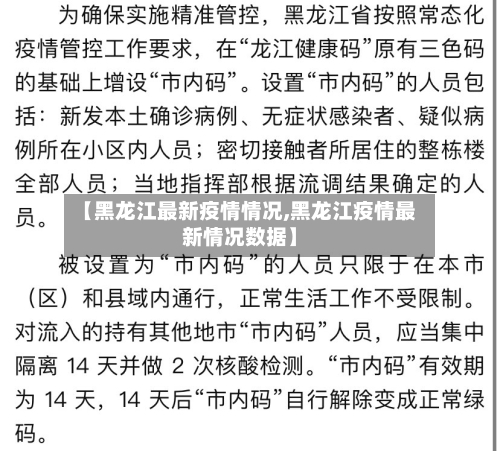 为确保实施精准管控，黑龙江省按照常态化疫情管控工作要求，在“龙江健康码”原有三色码的基础上增设“市内码”。设置“市内码”的人员包括：新发本土确诊病例、无症状感染者、疑似病例所在小区内人员；密切接触者所居住的整栋楼全部人员；当地指挥部根据流调结果确定的人员。

【黑龙江最新疫情情况,黑龙江疫情最新情况数据】

被设置为“市内码”的人员只限于在本市（区）和县域内通行，正常生活工作不受限制。对流入的持有其他地市“市内码”人员，应当集中隔离 14 天并做 2 次核酸检测。“市内码”有效期为 14 天，14 天后“市内码”自行解除变成正常绿码。